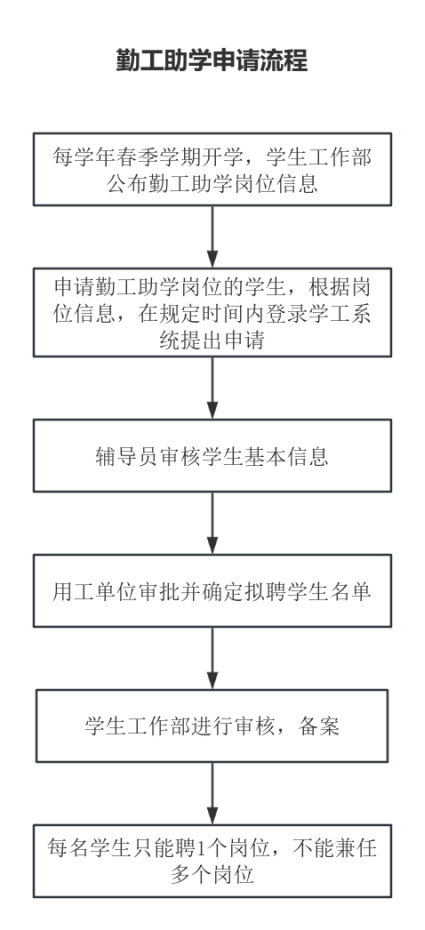 勤工助学申请流程

每学年春季学期开学，学生工作部公布勤工助学岗位信息

申请勤工助学岗位的学生，根据岗位信息，在规定时间内登录学工系统提出申请

辅导员审核学生基本信息

用工单位审批并确定拟聘学生名单

学生工作部进行审核，备案

每名学生只能聘1个岗位，不能兼任多个岗位